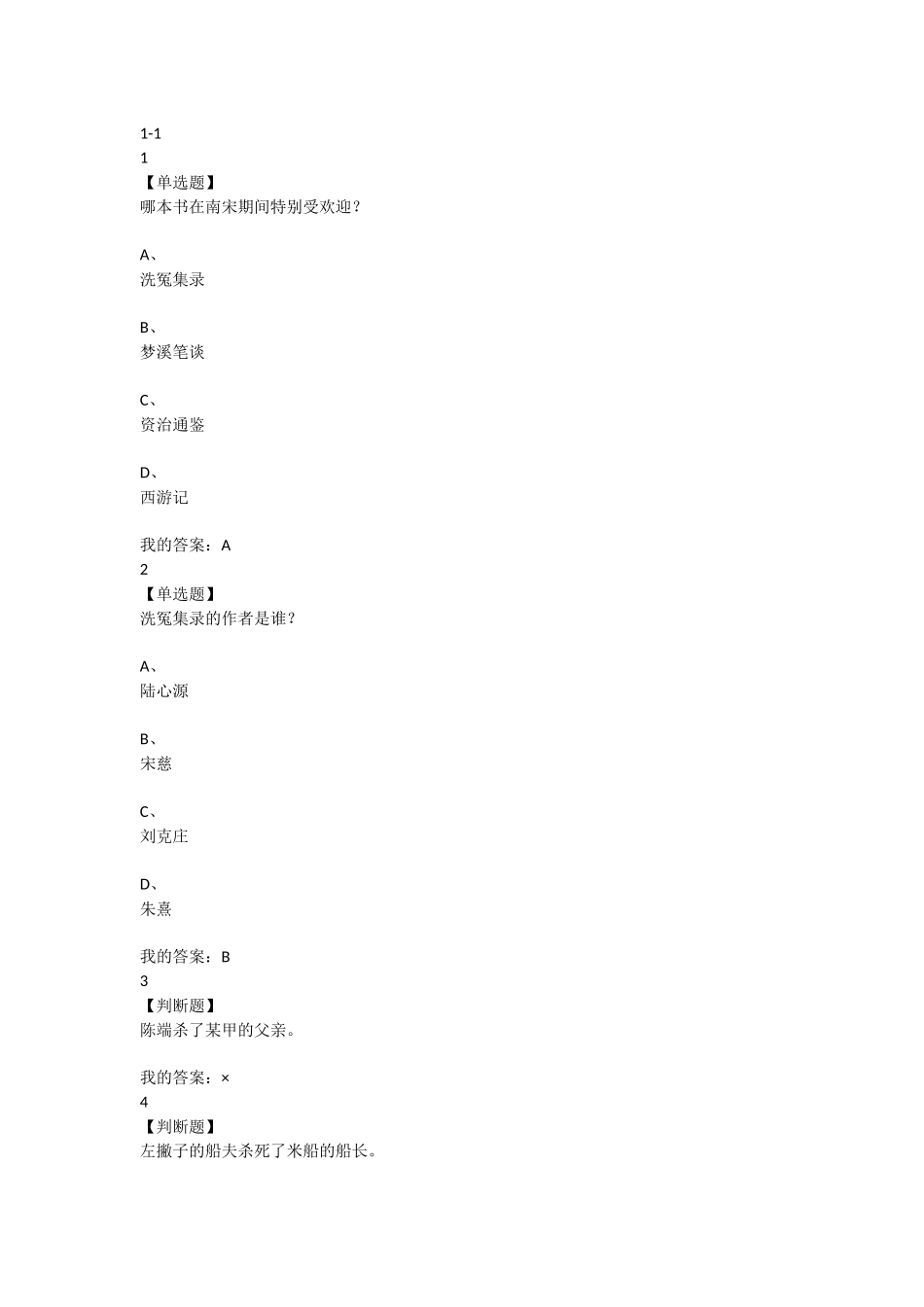 1-1
1
【单选题】
哪本书在南宋期间特别受欢迎？

A、
洗冤集录

B、
梦溪笔谈

C、
资治通鉴

D、
西游记

我的答案：A
2
【单选题】
洗冤集录的作者是谁？

A、
陆心源

B、
宋慈

C、
刘克庄

D、
朱熹

我的答案：B
3
【判断题】
陈端杀了某甲的父亲。

我的答案：×
4
【判断题】
左撇子的船夫杀死了米船的船长。